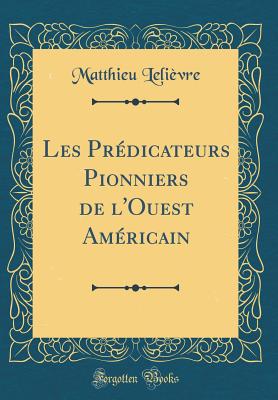 Matthieu Lelièvre

Les Prédicateurs Pionniers de l'Ouest Américain

Forgotten Books